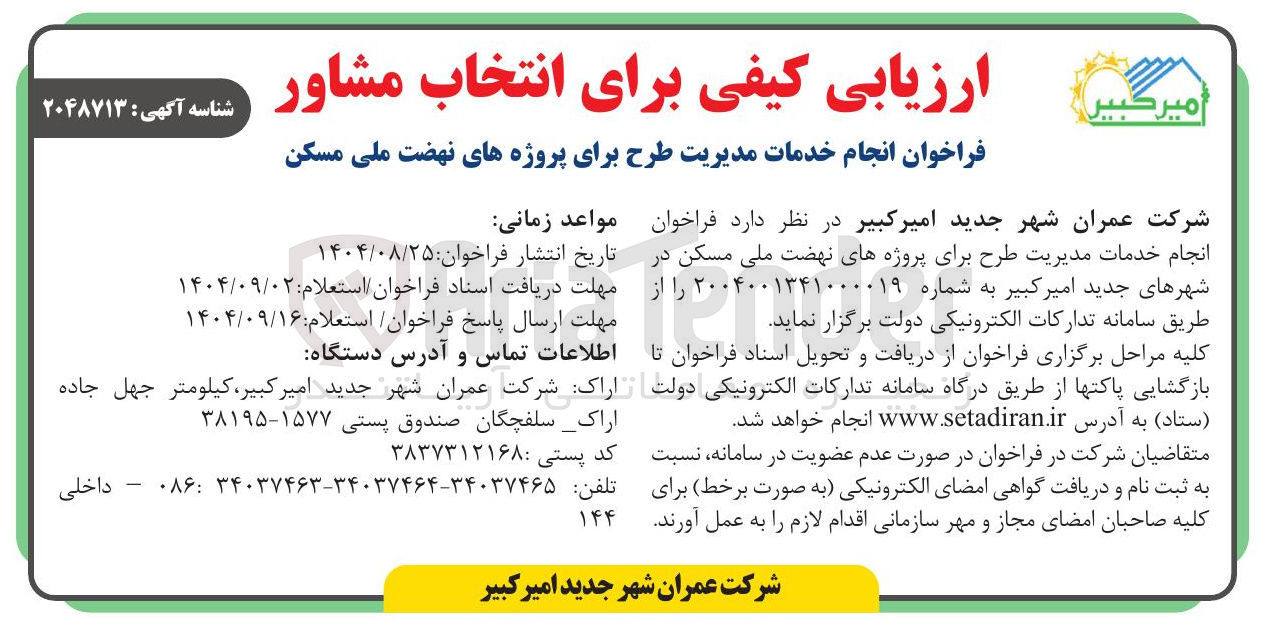 امیرکبیر

ارزیابی کیفی برای انتخاب مشاور

شناسه آگهی: ۲۰۴۸۷۱۳

فراخوان انجام خدمات مدیریت طرح برای پروژه های نهضت ملی مسکن

شرکت عمران شهر جدید امیرکبیر در نظر دارد فراخوان انجام خدمات مدیریت طرح برای پروژه های نهضت ملی مسکن در شهرهای جدید امیرکبیر به شماره ۲۰۰۴۰۰۱۳۴۱۰۰۰۰۱۹ را از طریق سامانه تدارکات الکترونیکی دولت برگزار نماید.
کلیه مراحل برگزاری فراخوان از دریافت و تحویل اسناد فراخوان تا بازگشایی پاکتها از طریق درگاه سامانه تدارکات الکترونیکی دولت (ستاد) به آدرس www.setadiran.ir انجام خواهد شد.
متقاضیان شرکت در فراخوان در صورت عدم عضویت در سامانه، نسبت به ثبت نام و دریافت گواهی امضای الکترونیکی (به صورت برخط) برای کلیه صاحبان امضای مجاز و مهر سازمانی اقدام لازم را به عمل آورند.

مواعد زمانی:
تاریخ انتشار فراخوان:۱۴۰۴/۰۸/۲۵
مهلت دریافت اسناد فراخوان/استعلام:۱۴۰۴/۰۹/۰۲
مهلت ارسال پاسخ فراخوان/ استعلام:۱۴۰۴/۰۹/۱۶
اطلاعات تماس و آدرس دستگاه:
اراک: شرکت عمران شهر جدید امیرکبیر،کیلومتر چهل جاده اراک_ سلفچگان صندوق پستی ۱۵۷۷-۳۸۱۹۵
کد پستی :۳۸۳۷۳۱۲۱۶۸
تلفن: ۳۴۰۳۷۴۶۵-۳۴۰۳۷۴۶۴-۳۴۰۳۷۴۶۳ :۰۸۶ – داخلی ۱۴۴

شرکت عمران شهر جدید امیرکبیر